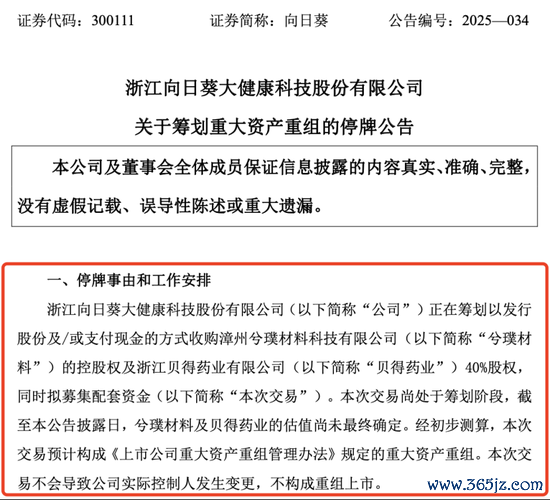 证券代码：300111　　证券简称：向日葵　　公告编号：2025—034

浙江向日葵大健康科技股份有限公司

关于筹划重大资产重组的停牌公告

本公司及董事会全体成员保证信息披露的内容真实、准确、完整，没有虚假记载、误导性陈述或重大遗漏。

一、停牌事由和工作安排

浙江向日葵大健康科技股份有限公司（以下简称“公司”）正在筹划以发行股份及/或支付现金的方式收购漳州兮璞材料科技有限公司（以下简称“兮璞材料”）的控股权及浙江贝得药业有限公司（以下简称“贝得药业”）40%股权，同时拟募集配套资金（以下简称“本次交易”）。本次交易尚处于筹划阶段，截至本公告披露日，兮璞材料及贝得药业的估值尚未最终确定。经初步测算，本次交易预计构成《上市公司重大资产重组管理办法》规定的重大资产重组。本次交易不会导致公司实际控制人发生变更，不构成重组上市。

www.365jz.com